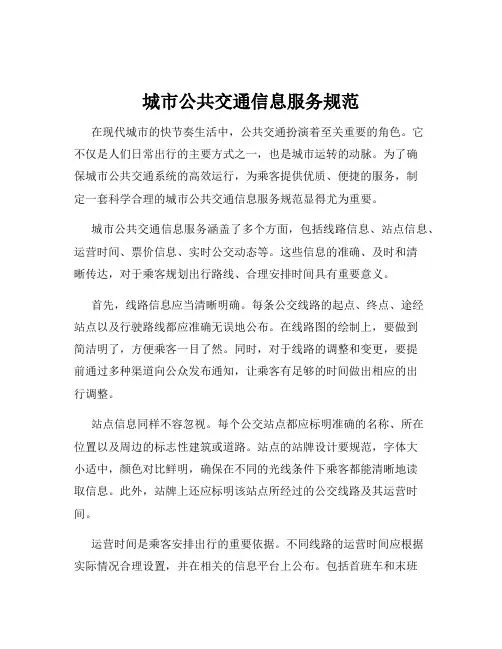 城市公共交通信息服务规范

在现代城市的快节奏生活中，公共交通扮演着至关重要的角色。它不仅是人们日常出行的主要方式之一，也是城市运转的动脉。为了确保城市公共交通系统的高效运行，为乘客提供优质、便捷的服务，制定一套科学合理的城市公共交通信息服务规范显得尤为重要。

城市公共交通信息服务涵盖了多个方面，包括线路信息、站点信息、运营时间、票价信息、实时公交动态等。这些信息的准确、及时和清晰传达，对于乘客规划出行路线、合理安排时间具有重要意义。

首先，线路信息应当清晰明确。每条公交线路的起点、终点、途经站点以及行驶路线都应准确无误地公布。在线路图的绘制上，要做到简洁明了，方便乘客一目了然。同时，对于线路的调整和变更，要提前通过多种渠道向公众发布通知，让乘客有足够的时间做出相应的出行调整。

站点信息同样不容忽视。每个公交站点都应标明准确的名称、所在位置以及周边的标志性建筑或道路。站点的站牌设计要规范，字体大小适中，颜色对比鲜明，确保在不同的光线条件下乘客都能清晰地读取信息。此外，站牌上还应标明该站点所经过的公交线路及其运营时间。

运营时间是乘客安排出行的重要依据。不同线路的运营时间应根据实际情况合理设置，并在相关的信息平台上公布。包括首班车和末班